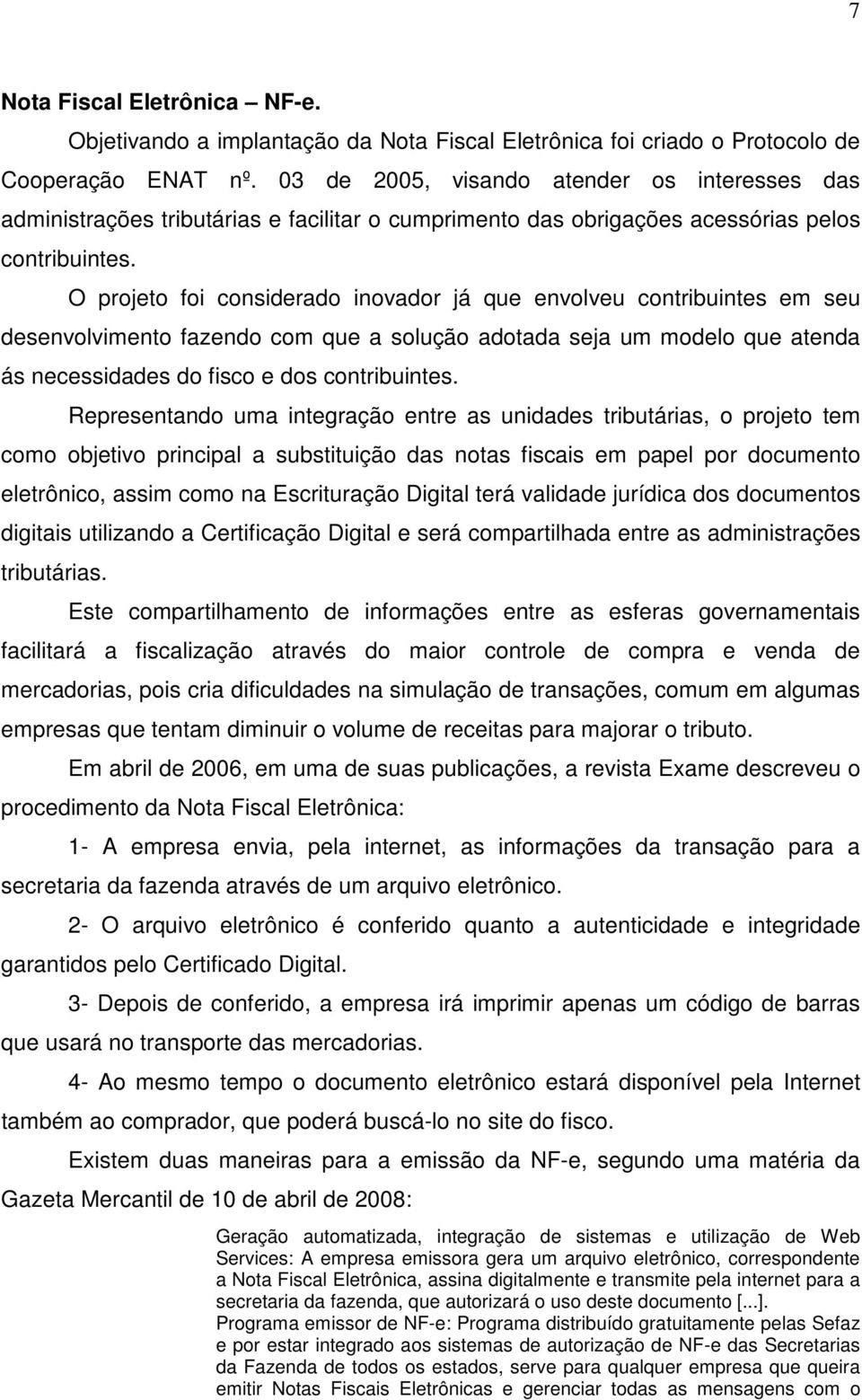 7

Nota Fiscal Eletrônica – NF-e.

Objetivando a implantação da Nota Fiscal Eletrônica foi criado o Protocolo de Cooperação ENAT nº. 03 de 2005, visando atender os interesses das administrações tributárias e facilitar o cumprimento das obrigações acessórias pelos contribuintes.

O projeto foi considerado inovador já que envolveu contribuintes em seu desenvolvimento fazendo com que a solução adotada seja um modelo que atenda ás necessidades do fisco e dos contribuintes.

Representando uma integração entre as unidades tributárias, o projeto tem como objetivo principal a substituição das notas fiscais em papel por documento eletrônico, assim como na Escrituração Digital terá validade jurídica dos documentos digitais utilizando a Certificação Digital e será compartilhada entre as administrações tributárias.

Este compartilhamento de informações entre as esferas governamentais facilitará a fiscalização através do maior controle de compra e venda de mercadorias, pois cria dificuldades na simulação de transações, comum em algumas empresas que tentam diminuir o volume de receitas para majorar o tributo.

Em abril de 2006, em uma de suas publicações, a revista Exame descreveu o procedimento da Nota Fiscal Eletrônica:

1- A empresa envia, pela internet, as informações da transação para a secretaria da fazenda através de um arquivo eletrônico.

2- O arquivo eletrônico é conferido quanto a autenticidade e integridade garantidos pelo Certificado Digital.

3- Depois de conferido, a empresa irá imprimir apenas um código de barras que usará no transporte das mercadorias.

4- Ao mesmo tempo o documento eletrônico estará disponível pela Internet também ao comprador, que poderá buscá-lo no site do fisco.

Existem duas maneiras para a emissão da NF-e, segundo uma matéria da Gazeta Mercantil de 10 de abril de 2008:

Geração automatizada, integração de sistemas e utilização de Web Services: A empresa emissora gera um arquivo eletrônico, correspondente a Nota Fiscal Eletrônica, assina digitalmente e transmite pela internet para a secretaria da fazenda, que autorizará o uso deste documento [...].
Programa emissor de NF-e: Programa distribuído gratuitamente pelas Sefaz e por estar integrado aos sistemas de autorização de NF-e das Secretarias da Fazenda de todos os estados, serve para qualquer empresa que queira emitir Notas Fiscais Eletrônicas e gerenciar todas as mensagens com o